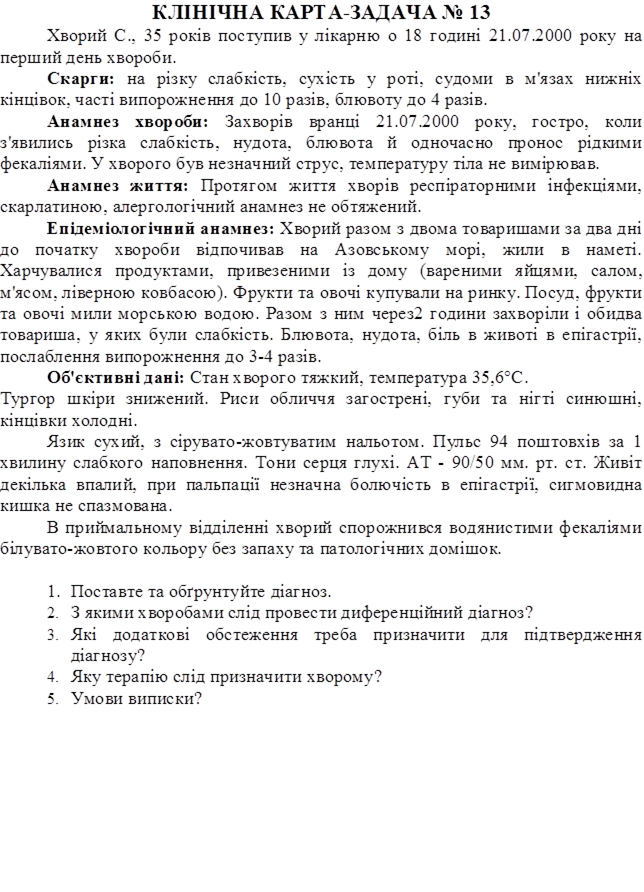 КЛІНІЧНА КАРТА-ЗАДАЧА № 13

Хворий С., 35 років поступив у лікарню о 18 годині 21.07.2000 року на перший день хвороби.

Скарги: на різку слабкість, сухість у роті, судоми в м'язах нижніх кінцівок, часті випорожнення до 10 разів, блювоту до 4 разів.

Анамнез хвороби: Захворів вранці 21.07.2000 року, гостро, коли з'явились різка слабкість, нудота, блювота й одночасно пронос рідкими фекаліями. У хворого був незначний струс, температуру тіла не вимірював.

Анамнез життя: Протягом життя хворів респіраторними інфекціями, скарлатиною, алергологічний анамнез не обтяжений.

Епідеміологічний анамнез: Хворий разом з двома товаришами за два дні до початку хвороби відпочивав на Азовському морі, жили в наметі. Харчувалися продуктами, привезеними із дому (вареними яйцями, салом, м'ясом, ліверною ковбасою). Фрукти та овочі купували на ринку. Посуд, фрукти та овочі мили морською водою. Разом з ним через2 години захворіли і обидва товариша, у яких були слабкість. Блювота, нудота, біль в животі в епігастрії, послаблення випорожнення до 3-4 разів.

Об'єктивні дані: Стан хворого тяжкий, температура 35,6°С.
Тургор шкіри знижений. Риси обличчя загострені, губи та нігті синюшні, кінцівки холодні.

Язик сухий, з сірувато-жовтуватим нальотом. Пульс 94 поштовхів за 1 хвилину слабкого наповнення. Тони серця глухі. АТ - 90/50 мм. рт. ст. Живіт декілька впалий, при пальпації незначна болючість в епігастрії, сигмовидна кишка не спазмована.

В приймальному відділенні хворий спорожнився водянистими фекаліями білувато-жовтого кольору без запаху та патологічних домішок.

1. Поставте та обґрунтуйте діагноз.
2. З якими хворобами слід провести диференційний діагноз?
3. Які додаткові обстеження треба призначити для підтвердження діагнозу?
4. Яку терапію слід призначити хворому?
5. Умови виписки?